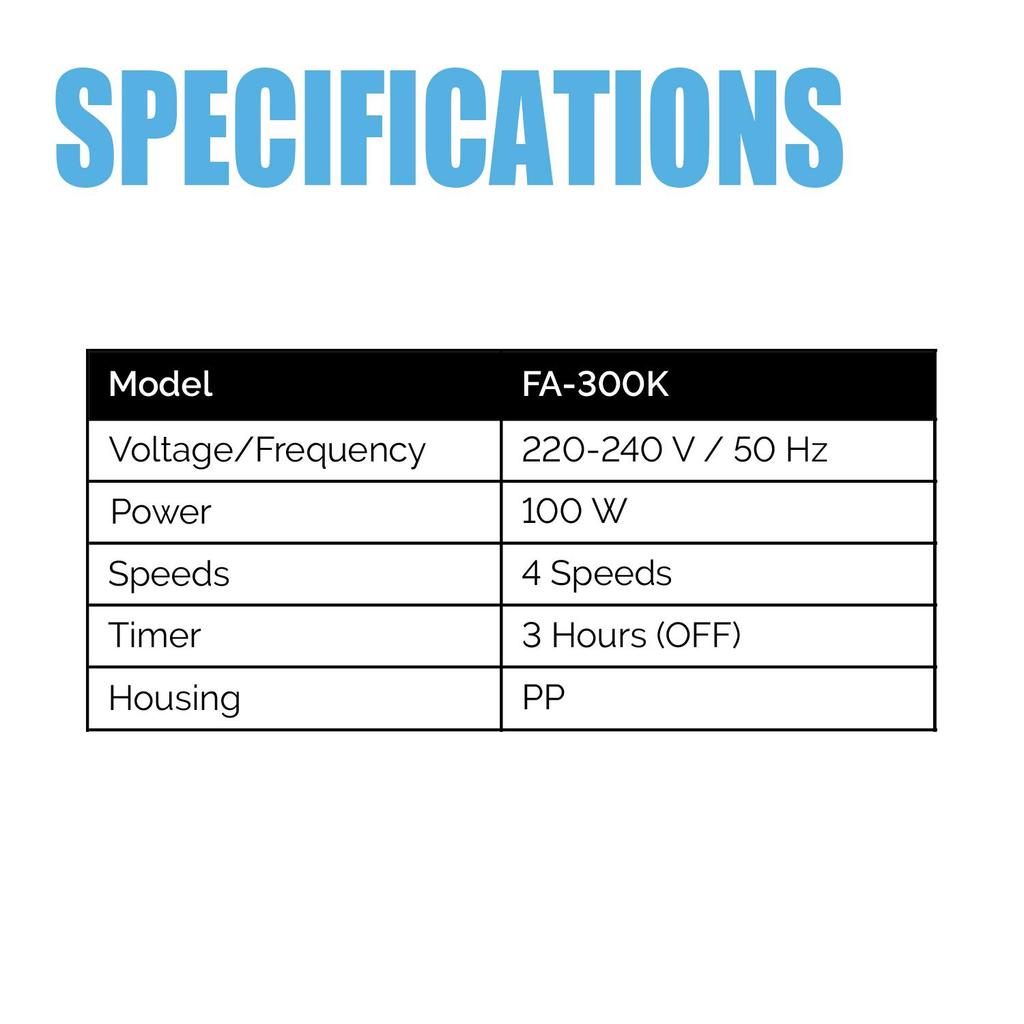 SPECIFICATIONS

| Model | FA-300K |
|---|---|
| Voltage/Frequency | 220-240 V / 50 Hz |
| Power | 100 W |
| Speeds | 4 Speeds |
| Timer | 3 Hours (OFF) |
| Housing | PP |